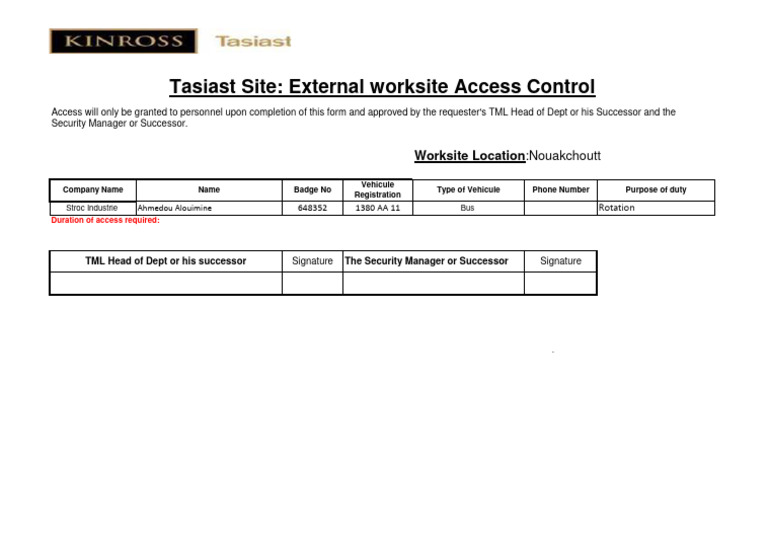 KINROSS Tasiast

Tasiast Site: External worksite Access Control

Access will only be granted to personnel upon completion of this form and approved by the requester's TML Head of Dept or his Successor and the Security Manager or Successor.

Worksite Location:Nouakchoutt

| Company Name | Name | Badge No | Vehicule Registration | Type of Vehicule | Phone Number | Purpose of duty |
|---|---|---|---|---|---|---|
| Stroc Industrie | Ahmedou Alouimine | 648352 | 1380 AA 11 | Bus |  | Rotation |

Duration of access required:

| TML Head of Dept or his successor | Signature | The Security Manager or Successor | Signature |
|---|---|---|---|
|  |  |  |  |